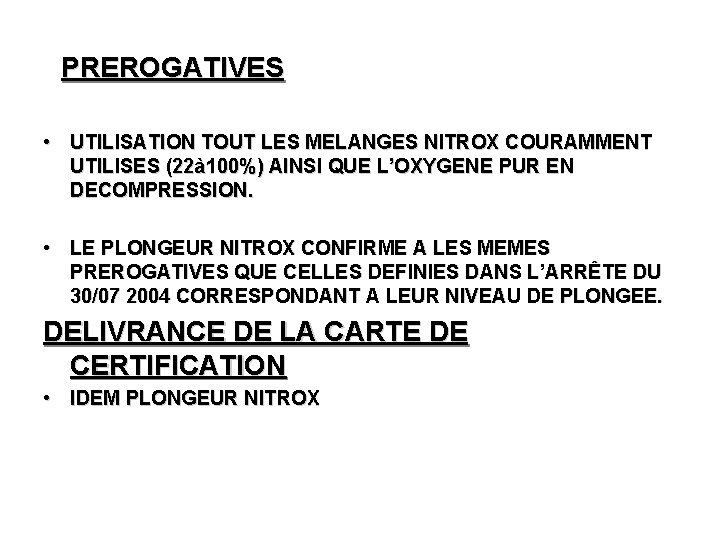 PREROGATIVES

• UTILISATION TOUT LES MELANGES NITROX COURAMMENT UTILISES (22à100%) AINSI QUE L'OXYGENE PUR EN DECOMPRESSION.

• LE PLONGEUR NITROX CONFIRME A LES MEMES PREROGATIVES QUE CELLES DEFINIES DANS L'ARRÊTE DU 30/07 2004 CORRESPONDANT A LEUR NIVEAU DE PLONGEE.

DELIVRANCE DE LA CARTE DE CERTIFICATION

• IDEM PLONGEUR NITROX